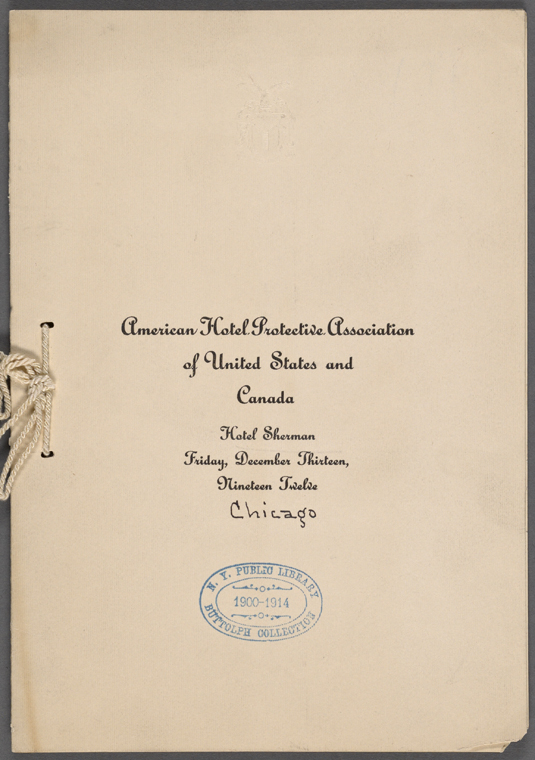 American Hotel Protective Association of United States and Canada

Hotel Sherman
Friday, December Thirteen,
Nineteen Twelve
Chicago

N. Y. PUBLIC LIBRARY
1900-1914
BUTTOLPH COLLECTION